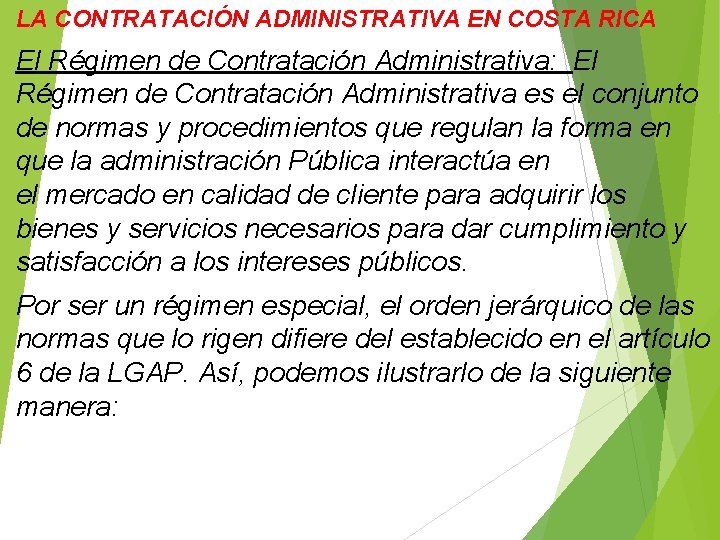 LA CONTRATACIÓN ADMINISTRATIVA EN COSTA RICA

El Régimen de Contratación Administrativa: El Régimen de Contratación Administrativa es el conjunto de normas y procedimientos que regulan la forma en que la administración Pública interactúa en el mercado en calidad de cliente para adquirir los bienes y servicios necesarios para dar cumplimiento y satisfacción a los intereses públicos.

Por ser un régimen especial, el orden jerárquico de las normas que lo rigen difiere del establecido en el artículo 6 de la LGAP. Así, podemos ilustrarlo de la siguiente manera: